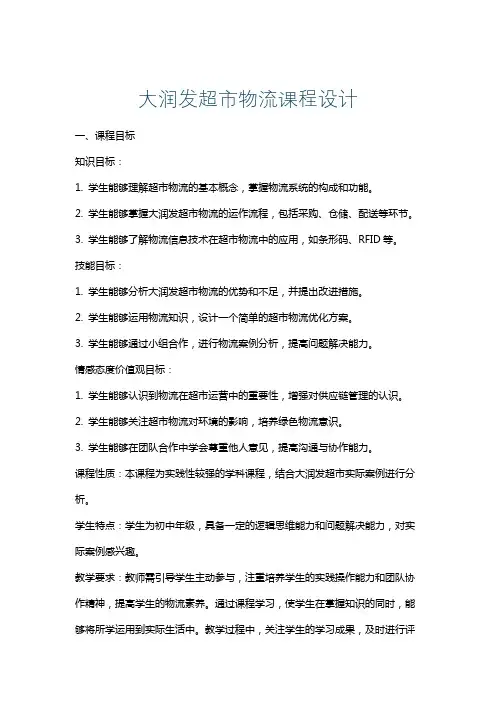 大润发超市物流课程设计

一、课程目标

知识目标：

1. 学生能够理解超市物流的基本概念，掌握物流系统的构成和功能。

2. 学生能够掌握大润发超市物流的运作流程，包括采购、仓储、配送等环节。

3. 学生能够了解物流信息技术在超市物流中的应用，如条形码、RFID 等。

技能目标：

1. 学生能够分析大润发超市物流的优势和不足，并提出改进措施。

2. 学生能够运用物流知识，设计一个简单的超市物流优化方案。

3. 学生能够通过小组合作，进行物流案例分析，提高问题解决能力。

情感态度价值观目标：

1. 学生能够认识到物流在超市运营中的重要性，增强对供应链管理的认识。

2. 学生能够关注超市物流对环境的影响，培养绿色物流意识。

3. 学生能够在团队合作中学会尊重他人意见，提高沟通与协作能力。

课程性质：本课程为实践性较强的学科课程，结合大润发超市实际案例进行分析。

学生特点：学生为初中年级，具备一定的逻辑思维能力和问题解决能力，对实际案例感兴趣。

教学要求：教师需引导学生主动参与，注重培养学生的实践操作能力和团队协作精神，提高学生的物流素养。通过课程学习，使学生在掌握知识的同时，能够将所学运用到实际生活中。教学过程中，关注学生的学习成果，及时进行评